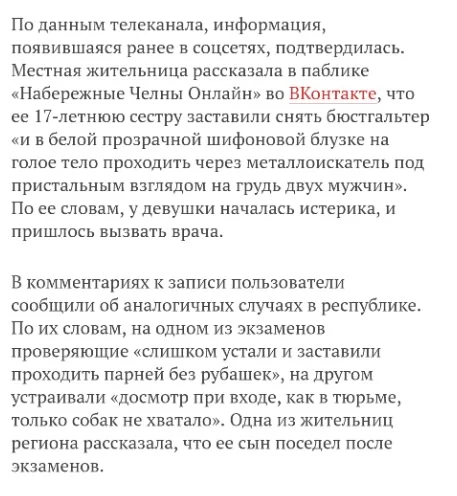 По данным телеканала, информация, появившаяся ранее в соцсетях, подтвердилась. Местная жительница рассказала в паблике «Набережные Челны Онлайн» во ВКонтакте, что ее 17-летнюю сестру заставили снять бюстгальтер «и в белой прозрачной шифоновой блузке на голое тело проходить через металлоискатель под пристальным взглядом на грудь двух мужчин». По ее словам, у девушки началась истерика, и пришлось вызвать врача.

В комментариях к записи пользователи сообщили об аналогичных случаях в республике. По их словам, на одном из экзаменов проверяющие «слишком устали и заставили проходить парней без рубашек», на другом устраивали «досмотр при входе, как в тюрьме, только собак не хватало». Одна из жительниц региона рассказала, что ее сын поседел после экзаменов.